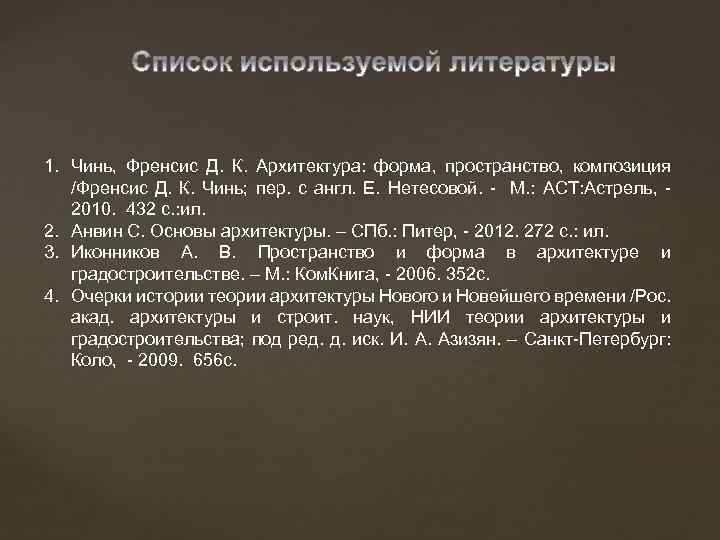 Список используемой литературы

1. Чинь, Френсис Д. К. Архитектура: форма, пространство, композиция /Френсис Д. К. Чинь; пер. с англ. Е. Нетесовой. - М.: АСТ:Астрель, - 2010. 432 с.:ил.
2. Анвин С. Основы архитектуры. – СПб.: Питер, - 2012. 272 с.: ил.
3. Иконников А. В. Пространство и форма в архитектуре и градостроительстве. – М.: КомКнига, - 2006. 352с.
4. Очерки истории теории архитектуры Нового и Новейшего времени /Рос. акад. архитектуры и строит. наук, НИИ теории архитектуры и градостроительства; под ред. д. иск. И. А. Азизян. – Санкт-Петербург: Коло, - 2009. 656с.